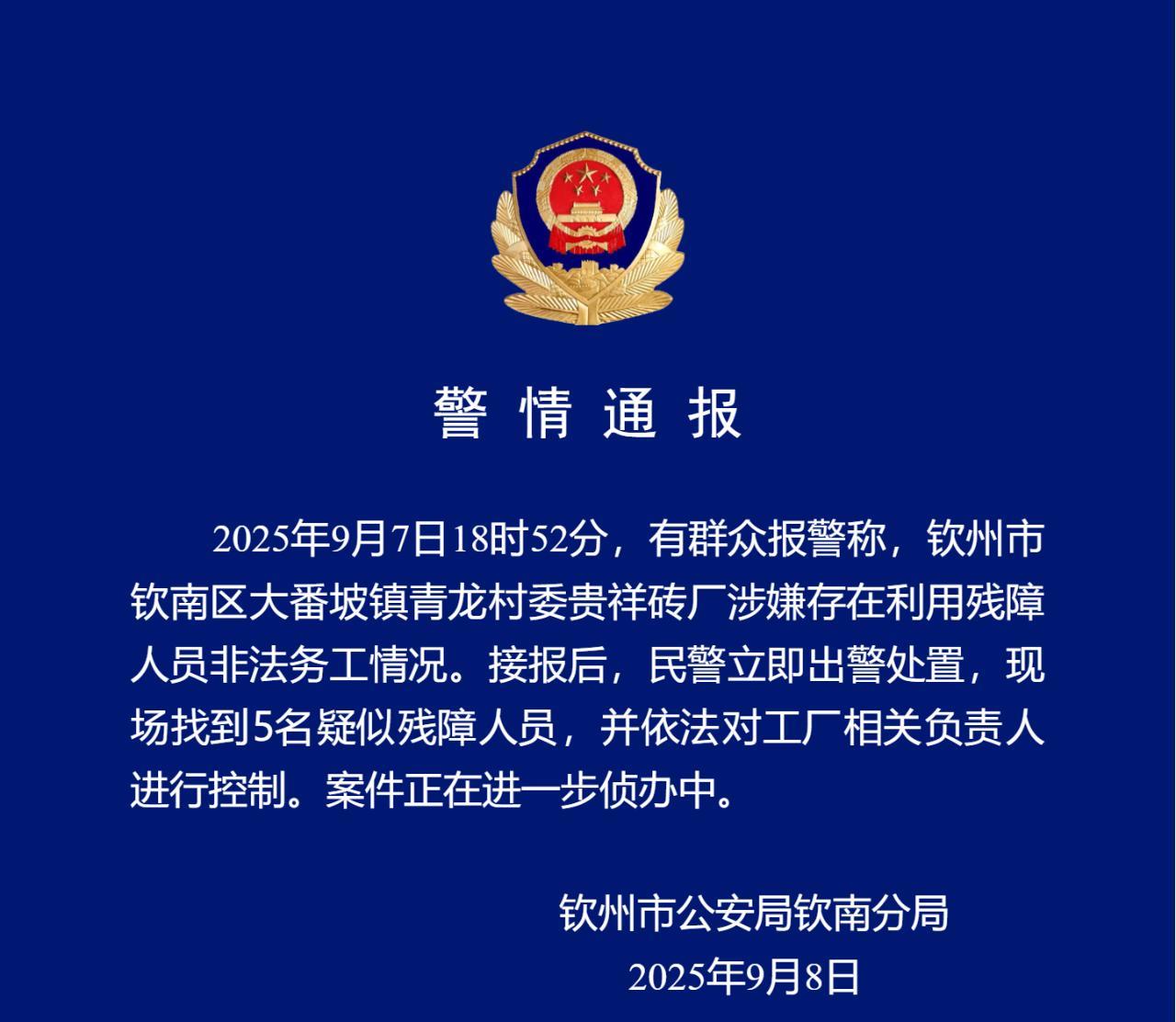 警 情 通 报

2025年9月7日18时52分，有群众报警称，钦州市钦南区大番坡镇青龙村委贵祥砖厂涉嫌存在利用残障人员非法务工情况。接报后，民警立即出警处置，现场找到5名疑似残障人员，并依法对工厂相关负责人进行控制。案件正在进一步侦办中。

钦州市公安局钦南分局
2025年9月8日